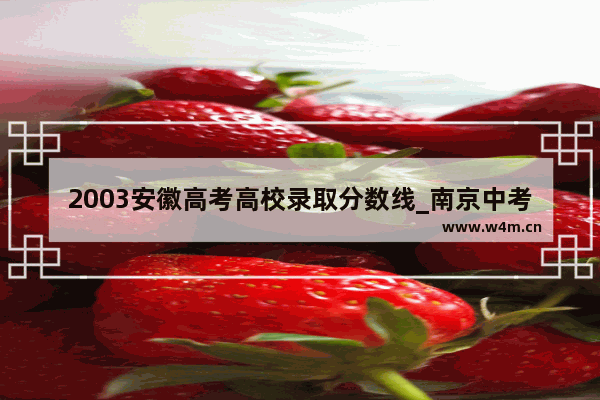 2003安徽高考高校录取分数线_南京中考

www.w4m.cn